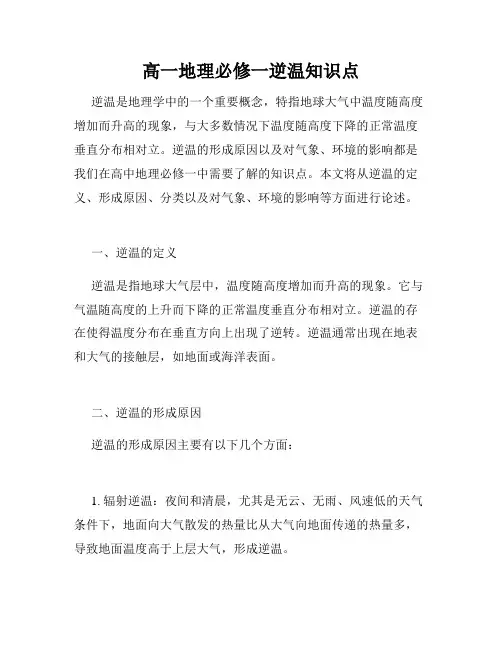 高一地理必修一逆温知识点

逆温是地理学中的一个重要概念，特指地球大气中温度随高度增加而升高的现象，与大多数情况下温度随高度下降的正常温度垂直分布相对立。逆温的形成原因以及对气象、环境的影响都是我们在高中地理必修一中需要了解的知识点。本文将从逆温的定义、形成原因、分类以及对气象、环境的影响等方面进行论述。

一、逆温的定义

逆温是指地球大气层中，温度随高度增加而升高的现象。它与气温随高度的上升而下降的正常温度垂直分布相对立。逆温的存在使得温度分布在垂直方向上出现了逆转。逆温通常出现在地表和大气的接触层，如地面或海洋表面。

二、逆温的形成原因

逆温的形成原因主要有以下几个方面：

1. 辐射逆温：夜间和清晨，尤其是无云、无雨、风速低的天气条件下，地面向大气散发的热量比从大气向地面传递的热量多，导致地面温度高于上层大气，形成逆温。